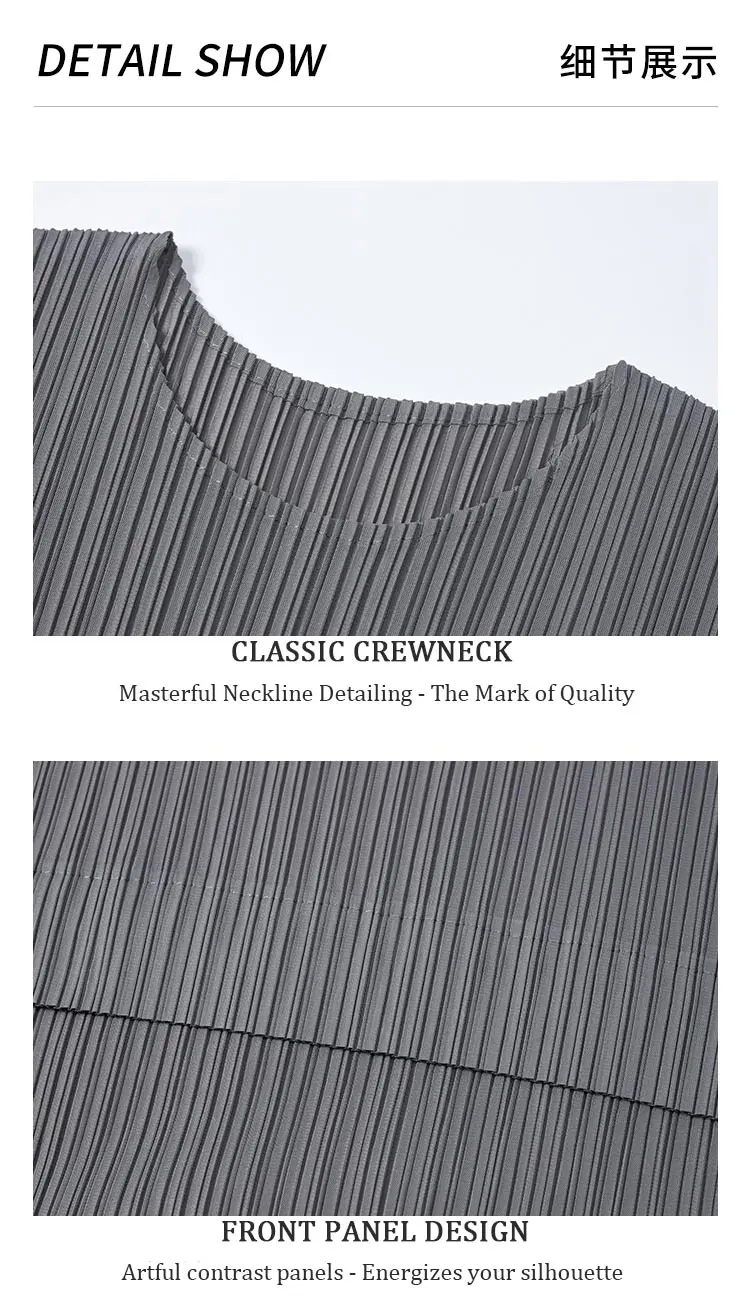 DETAIL SHOW

细节展示

CLASSIC CREWNECK

Masterful Neckline Detailing - The Mark of Quality

FRONT PANEL DESIGN

Artful contrast panels - Energizes your silhouette